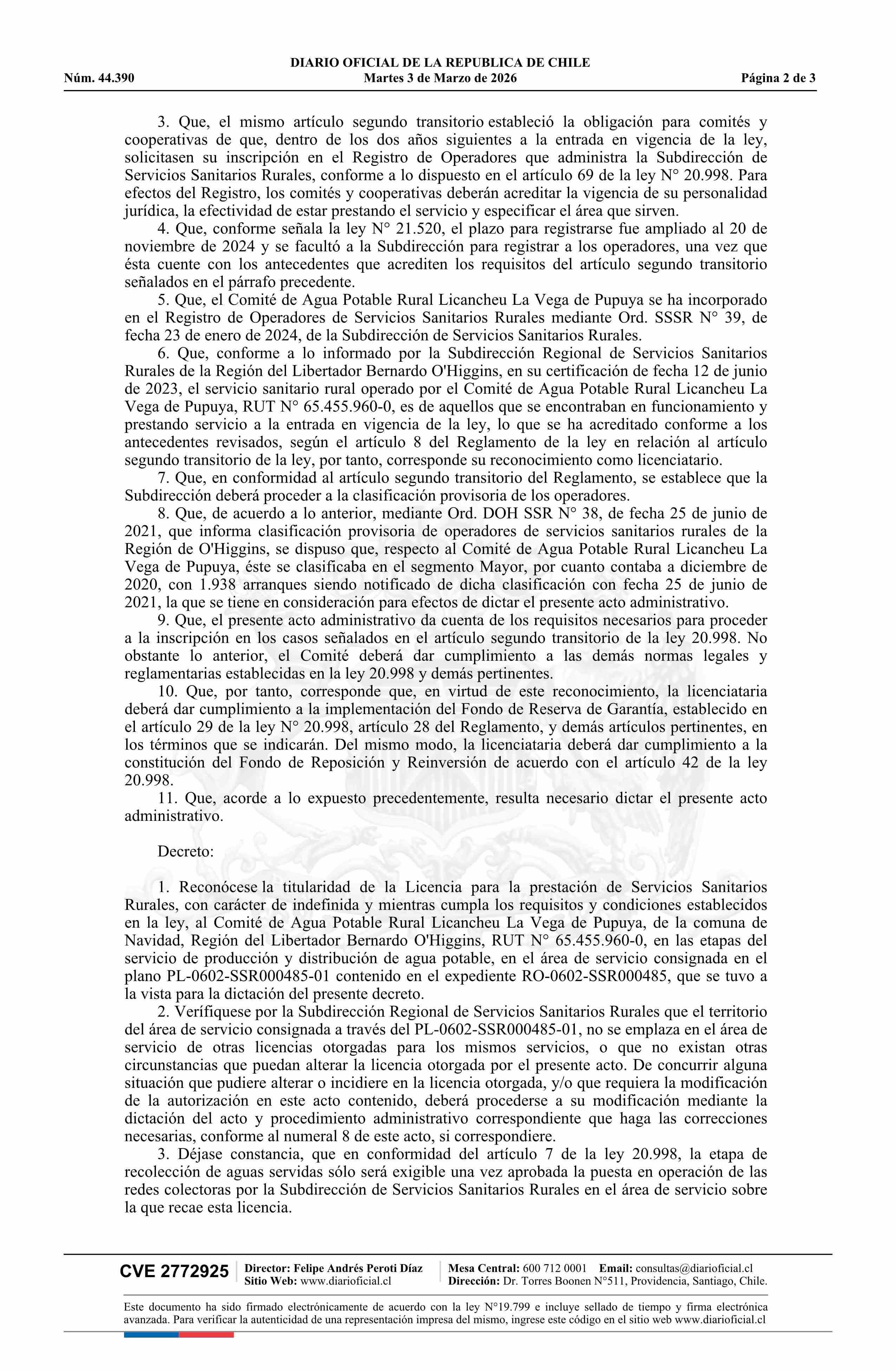 DIARIO OFICIAL DE LA REPUBLICA DE CHILE
Núm. 44.390 Martes 3 de Marzo de 2026 Página 2 de 3

3. Que, el mismo artículo segundo transitorio estableció la obligación para comités y cooperativas de que, dentro de los dos años siguientes a la entrada en vigencia de la ley, solicitasen su inscripción en el Registro de Operadores que administra la Subdirección de Servicios Sanitarios Rurales, conforme a lo dispuesto en el artículo 69 de la ley N° 20.998. Para efectos del Registro, los comités y cooperativas deberán acreditar la vigencia de su personalidad jurídica, la efectividad de estar prestando el servicio y especificar el área que sirven.

4. Que, conforme señala la ley N° 21.520, el plazo para registrarse fue ampliado al 20 de noviembre de 2024 y se facultó a la Subdirección para registrar a los operadores, una vez que ésta cuente con los antecedentes que acrediten los requisitos del artículo segundo transitorio señalados en el párrafo precedente.

5. Que, el Comité de Agua Potable Rural Licancheu La Vega de Pupuya se ha incorporado en el Registro de Operadores de Servicios Sanitarios Rurales mediante Ord. SSSR N° 39, de fecha 23 de enero de 2024, de la Subdirección de Servicios Sanitarios Rurales.

6. Que, conforme a lo informado por la Subdirección Regional de Servicios Sanitarios Rurales de la Región del Libertador Bernardo O'Higgins, en su certificación de fecha 12 de junio de 2023, el servicio sanitario rural operado por el Comité de Agua Potable Rural Licancheu La Vega de Pupuya, RUT N° 65.455.960-0, es de aquellos que se encontraban en funcionamiento y prestando servicio a la entrada en vigencia de la ley, lo que se ha acreditado conforme a los antecedentes revisados, según el artículo 8 del Reglamento de la ley en relación al artículo segundo transitorio de la ley, por tanto, corresponde su reconocimiento como licenciatario.

7. Que, en conformidad al artículo segundo transitorio del Reglamento, se establece que la Subdirección deberá proceder a la clasificación provisoria de los operadores.

8. Que, de acuerdo a lo anterior, mediante Ord. DOH SSR N° 38, de fecha 25 de junio de 2021, que informa clasificación provisoria de operadores de servicios sanitarios rurales de la Región de O'Higgins, se dispuso que, respecto al Comité de Agua Potable Rural Licancheu La Vega de Pupuya, éste se clasificaba en el segmento Mayor, por cuanto contaba a diciembre de 2020, con 1.938 arranques siendo notificado de dicha clasificación con fecha 25 de junio de 2021, la que se tiene en consideración para efectos de dictar el presente acto administrativo.

9. Que, el presente acto administrativo da cuenta de los requisitos necesarios para proceder a la inscripción en los casos señalados en el artículo segundo transitorio de la ley 20.998. No obstante lo anterior, el Comité deberá dar cumplimiento a las demás normas legales y reglamentarias establecidas en la ley 20.998 y demás pertinentes.

10. Que, por tanto, corresponde que, en virtud de este reconocimiento, la licenciataria deberá dar cumplimiento a la implementación del Fondo de Reserva de Garantía, establecido en el artículo 29 de la ley N° 20.998, artículo 28 del Reglamento, y demás artículos pertinentes, en los términos que se indicarán. Del mismo modo, la licenciataria deberá dar cumplimiento a la constitución del Fondo de Reposición y Reinversión de acuerdo con el artículo 42 de la ley 20.998.

11. Que, acorde a lo expuesto precedentemente, resulta necesario dictar el presente acto administrativo.

Decreto:

1. Reconócese la titularidad de la Licencia para la prestación de Servicios Sanitarios Rurales, con carácter de indefinida y mientras cumpla los requisitos y condiciones establecidos en la ley, al Comité de Agua Potable Rural Licancheu La Vega de Pupuya, de la comuna de Navidad, Región del Libertador Bernardo O'Higgins, RUT N° 65.455.960-0, en las etapas del servicio de producción y distribución de agua potable, en el área de servicio consignada en el plano PL-0602-SSR000485-01 contenido en el expediente RO-0602-SSR000485, que se tuvo a la vista para la dictación del presente decreto.

2. Verifíquese por la Subdirección Regional de Servicios Sanitarios Rurales que el territorio del área de servicio consignada a través del PL-0602-SSR000485-01, no se emplaza en el área de servicio de otras licencias otorgadas para los mismos servicios, o que no existan otras circunstancias que puedan alterar la licencia otorgada por el presente acto. De concurrir alguna situación que pudiere alterar o incidiere en la licencia otorgada, y/o que requiera la modificación de la autorización en este acto contenido, deberá procederse a su modificación mediante la dictación del acto y procedimiento administrativo correspondiente que haga las correcciones necesarias, conforme al numeral 8 de este acto, si correspondiere.

3. Déjase constancia, que en conformidad del artículo 7 de la ley 20.998, la etapa de recolección de aguas servidas sólo será exigible una vez aprobada la puesta en operación de las redes colectoras por la Subdirección de Servicios Sanitarios Rurales en el área de servicio sobre la que recae esta licencia.

CVE 2772925 Director: Felipe Andrés Peroti Díaz Sitio Web: www.diarioficial.cl Mesa Central: 600 712 0001 Email: consultas@diarioficial.cl Dirección: Dr. Torres Boonen N°511, Providencia, Santiago, Chile.

Este documento ha sido firmado electrónicamente de acuerdo con la ley N°19.799 e incluye sellado de tiempo y firma electrónica avanzada. Para verificar la autenticidad de una representación impresa del mismo, ingrese este código en el sitio web www.diarioficial.cl